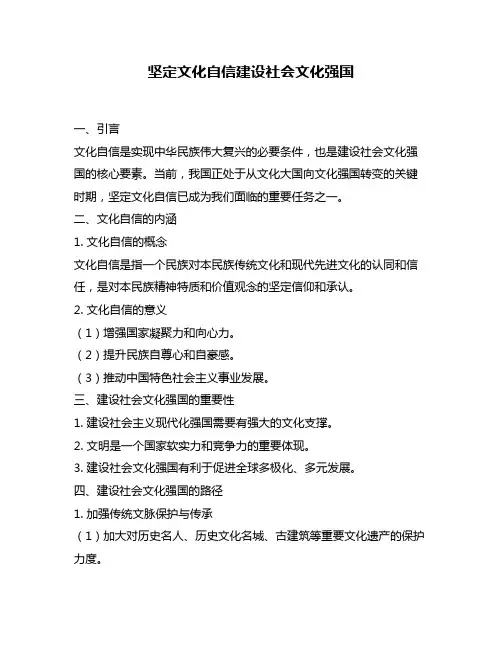 坚定文化自信建设社会文化强国

一、引言

文化自信是实现中华民族伟大复兴的必要条件，也是建设社会文化强国的核心要素。当前，我国正处于从文化大国向文化强国转变的关键时期，坚定文化自信已成为我们面临的重要任务之一。

二、文化自信的内涵

1. 文化自信的概念

文化自信是指一个民族对本民族传统文化和现代先进文化的认同和信任，是对本民族精神特质和价值观念的坚定信仰和承认。

2. 文化自信的意义

（1）增强国家凝聚力和向心力。

（2）提升民族自尊心和自豪感。

（3）推动中国特色社会主义事业发展。

三、建设社会文化强国的重要性

1. 建设社会主义现代化强国需要有强大的文化支撑。

2. 文明是一个国家软实力和竞争力的重要体现。

3. 建设社会文化强国有利于促进全球多极化、多元发展。

四、建设社会文化强国的路径

1. 加强传统文脉保护与传承

（1）加大对历史名人、历史文化名城、古建筑等重要文化遗产的保护力度。